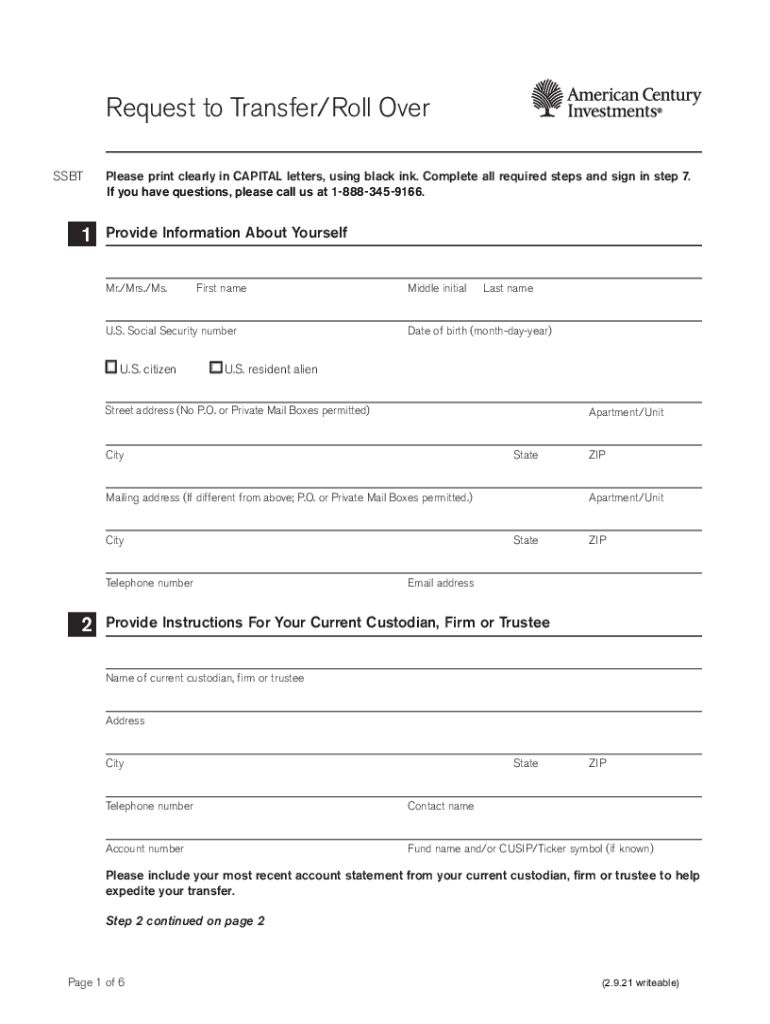 Request to Transfer/Roll Over

American Century Investments®

SSBT

Please print clearly in CAPITAL letters, using black ink. Complete all required steps and sign in step 7. If you have questions, please call us at 1-888-345-9166.

1 Provide Information About Yourself

Mr./Mrs./Ms. First name Middle initial Last name

U.S. Social Security number Date of birth (month-day-year)

U.S. citizen U.S. resident alien

Street address (No P.O. or Private Mail Boxes permitted) Apartment/Unit

City State ZIP

Mailing address (If different from above; P.O. or Private Mail Boxes permitted.) Apartment/Unit

City State ZIP

Telephone number Email address

2 Provide Instructions For Your Current Custodian, Firm or Trustee

Name of current custodian, firm or trustee

Address

City State ZIP

Telephone number Contact name

Account number Fund name and/or CUSIP/Ticker symbol (if known)

Please include your most recent account statement from your current custodian, firm or trustee to help expedite your transfer.

Step 2 continued on page 2

Page 1 of 6

(2.9.21 writeable)